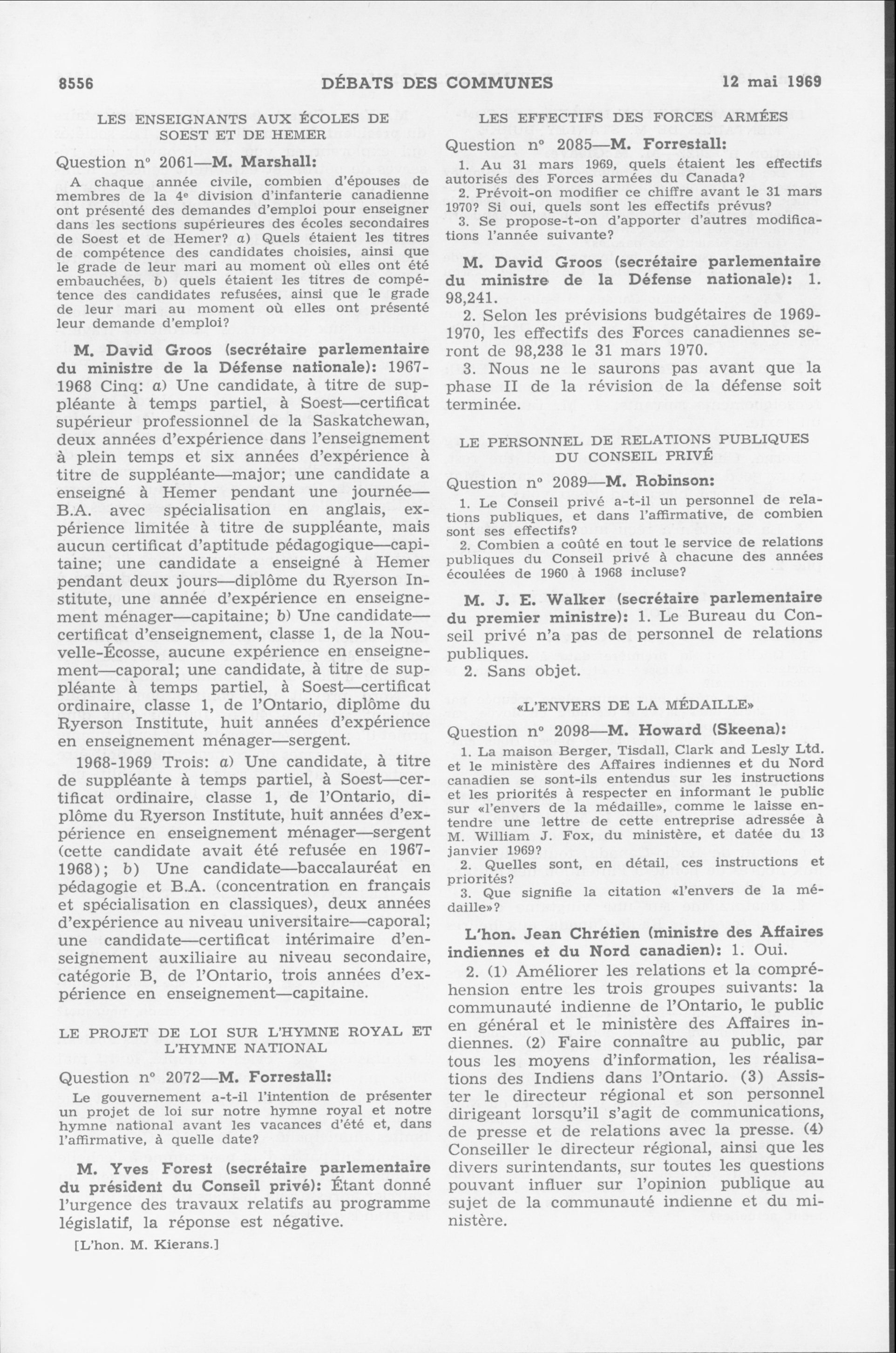 8556 DÉBATS DES COMMUNES 12 mai 1969

LES ENSEIGNANTS AUX ÉCOLES DE SOEST ET DE HEMER

Question nº 2061—M. Marshall:

A chaque année civile, combien d'épouses de membres de la 4ᵉ division d'infanterie canadienne ont présenté des demandes d'emploi pour enseigner dans les sections supérieures des écoles secondaires de Soest et de Hemer? a) Quels étaient les titres de compétence des candidates choisies, ainsi que le grade de leur mari au moment où elles ont été embauchées, b) quels étaient les titres de compétence des candidates refusées, ainsi que le grade de leur mari au moment où elles ont présenté leur demande d'emploi?

M. David Groos (secrétaire parlementaire du ministre de la Défense nationale): 1967-1968 Cinq: a) Une candidate, à titre de suppléante à temps partiel, à Soest—certificat supérieur professionnel de la Saskatchewan, deux années d'expérience dans l'enseignement à plein temps et six années d'expérience à titre de suppléante—major; une candidate a enseigné à Hemer pendant une journée—B.A. avec spécialisation en anglais, expérience limitée à titre de suppléante, mais aucun certificat d'aptitude pédagogique—capitaine; une candidate a enseigné à Hemer pendant deux jours—diplôme du Ryerson Institute, une année d'expérience en enseignement ménager—capitaine; b) Une candidate—certificat d'enseignement, classe 1, de la Nouvelle-Écosse, aucune expérience en enseignement—caporal; une candidate, à titre de suppléante à temps partiel, à Soest—certificat ordinaire, classe 1, de l'Ontario, diplôme du Ryerson Institute, huit années d'expérience en enseignement ménager—sergent.

1968-1969 Trois: a) Une candidate, à titre de suppléante à temps partiel, à Soest—certificat ordinaire, classe 1, de l'Ontario, diplôme du Ryerson Institute, huit années d'expérience en enseignement ménager—sergent (cette candidate avait été refusée en 1967-1968); b) Une candidate—baccalauréat en pédagogie et B.A. (concentration en français et spécialisation en classiques), deux années d'expérience au niveau universitaire—caporal; une candidate—certificat intérimaire d'enseignement auxiliaire au niveau secondaire, catégorie B, de l'Ontario, trois années d'expérience en enseignement—capitaine.

LE PROJET DE LOI SUR L'HYMNE ROYAL ET L'HYMNE NATIONAL

Question nº 2072—M. Forrestall:

Le gouvernement a-t-il l'intention de présenter un projet de loi sur notre hymne royal et notre hymne national avant les vacances d'été et, dans l'affirmative, à quelle date?

M. Yves Forest (secrétaire parlementaire du président du Conseil privé): Étant donné l'urgence des travaux relatifs au programme législatif, la réponse est négative.

[L'hon. M. Kierans.]

LES EFFECTIFS DES FORCES ARMÉES

Question nº 2085—M. Forrestall:

1. Au 31 mars 1969, quels étaient les effectifs autorisés des Forces armées du Canada?
2. Prévoit-on modifier ce chiffre avant le 31 mars 1970? Si oui, quels sont les effectifs prévus?
3. Se propose-t-on d'apporter d'autres modifications l'année suivante?

M. David Groos (secrétaire parlementaire du ministre de la Défense nationale): 1. 98,241.

2. Selon les prévisions budgétaires de 1969-1970, les effectifs des Forces canadiennes seront de 98,238 le 31 mars 1970.

3. Nous ne le saurons pas avant que la phase II de la révision de la défense soit terminée.

LE PERSONNEL DE RELATIONS PUBLIQUES DU CONSEIL PRIVÉ

Question nº 2089—M. Robinson:

1. Le Conseil privé a-t-il un personnel de relations publiques, et dans l'affirmative, de combien sont ses effectifs?
2. Combien a coûté en tout le service de relations publiques du Conseil privé à chacune des années écoulées de 1960 à 1968 incluse?

M. J. E. Walker (secrétaire parlementaire du premier ministre): 1. Le Bureau du Conseil privé n'a pas de personnel de relations publiques.

2. Sans objet.

«L'ENVERS DE LA MÉDAILLE»

Question nº 2098—M. Howard (Skeena):

1. La maison Berger, Tisdall, Clark and Lesly Ltd. et le ministère des Affaires indiennes et du Nord canadien se sont-ils entendus sur les instructions et les priorités à respecter en informant le public sur «l'envers de la médaille», comme le laisse entendre une lettre de cette entreprise adressée à M. William J. Fox, du ministère, et datée du 13 janvier 1969?
2. Quelles sont, en détail, ces instructions et priorités?
3. Que signifie la citation «l'envers de la médaille»?

L'hon. Jean Chrétien (ministre des Affaires indiennes et du Nord canadien): 1. Oui.

2. (1) Améliorer les relations et la compréhension entre les trois groupes suivants: la communauté indienne de l'Ontario, le public en général et le ministère des Affaires indiennes. (2) Faire connaître au public, par tous les moyens d'information, les réalisations des Indiens dans l'Ontario. (3) Assister le directeur régional et son personnel dirigeant lorsqu'il s'agit de communications, de presse et de relations avec la presse. (4) Conseiller le directeur régional, ainsi que les divers surintendants, sur toutes les questions pouvant influer sur l'opinion publique au sujet de la communauté indienne et du ministère.